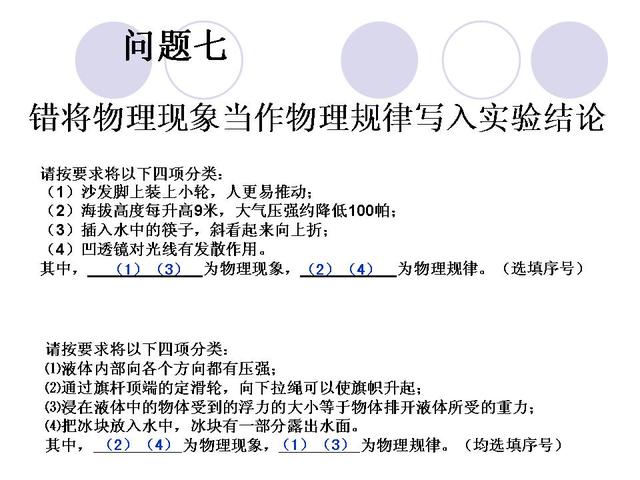 问题七

错将物理现象当作物理规律写入实验结论

请按要求将以下四项分类：
（1）沙发脚上装上小轮，人更易推动；
（2）海拔高度每升高9米，大气压强约降低100帕；
（3）插入水中的筷子，斜看起来向上折；
（4）凹透镜对光线有发散作用。
其中，（1）（3）为物理现象，（2）（4）为物理规律。（选填序号）

请按要求将以下四项分类：
⑴液体内部向各个方向都有压强；
⑵通过旗杆顶端的定滑轮，向下拉绳可以使旗帜升起；
⑶浸在液体中的物体受到的浮力的大小等于物体排开液体所受的重力；
⑷把冰块放入水中，冰块有一部分露出水面。
其中，（2）（4）为物理现象，（1）（3）为物理规律。（均选填序号）